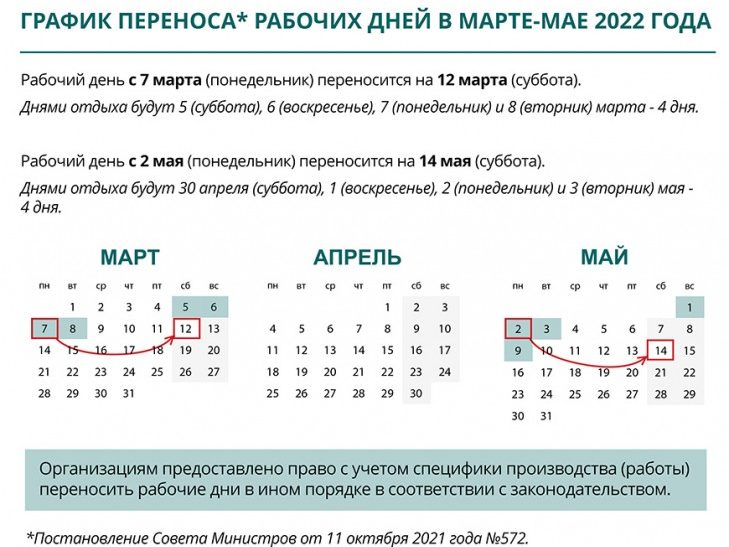 ГРАФИК ПЕРЕНОСА* РАБОЧИХ ДНЕЙ В МАРТЕ-МАЕ 2022 ГОДА

Рабочий день с 7 марта (понедельник) переносится на 12 марта (суббота).
Днями отдыха будут 5 (суббота), 6 (воскресенье), 7 (понедельник) и 8 (вторник) марта - 4 дня.

Рабочий день с 2 мая (понедельник) переносится на 14 мая (суббота).
Днями отдыха будут 30 апреля (суббота), 1 (воскресенье), 2 (понедельник) и 3 (вторник) мая - 4 дня.

МАРТ

| пн | вт | ср | чт | пт | сб | вс |
|---|---|---|---|---|---|---|
| | 1 | 2 | 3 | 4 | 5 | 6 |
| 7 | 8 | 9 | 10 | 11 | 12 | 13 |
| 14 | 15 | 16 | 17 | 18 | 19 | 20 |
| 21 | 22 | 23 | 24 | 25 | 26 | 27 |
| 28 | 29 | 30 | 31 | | | |

АПРЕЛЬ

| пн | вт | ср | чт | пт | сб | вс |
|---|---|---|---|---|---|---|
| | | | | 1 | 2 | 3 |
| 4 | 5 | 6 | 7 | 8 | 9 | 10 |
| 11 | 12 | 13 | 14 | 15 | 16 | 17 |
| 18 | 19 | 20 | 21 | 22 | 23 | 24 |
| 25 | 26 | 27 | 28 | 29 | 30 | |

МАЙ

| пн | вт | ср | чт | пт | сб | вс |
|---|---|---|---|---|---|---|
| | | | | | | 1 |
| 2 | 3 | 4 | 5 | 6 | 7 | 8 |
| 9 | 10 | 11 | 12 | 13 | 14 | 15 |
| 16 | 17 | 18 | 19 | 20 | 21 | 22 |
| 23 | 24 | 25 | 26 | 27 | 28 | 29 |
| 30 | 31 | | | | | |

Организациям предоставлено право с учетом специфики производства (работы) переносить рабочие дни в ином порядке в соответствии с законодательством.

*Постановление Совета Министров от 11 октября 2021 года №572.